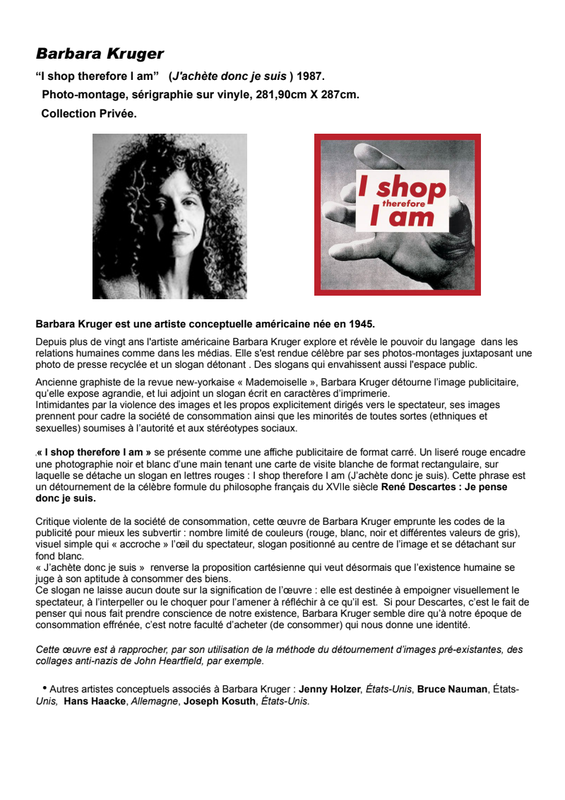 Barbara Kruger

"I shop therefore I am" (J'achète donc je suis ) 1987.

Photo-montage, sérigraphie sur vinyle, 281,90cm X 287cm.

Collection Privée.

I shop therefore I am

Barbara Kruger est une artiste conceptuelle américaine née en 1945.

Depuis plus de vingt ans l'artiste américaine Barbara Kruger explore et révèle le pouvoir du langage dans les relations humaines comme dans les médias. Elle s'est rendue célèbre par ses photos-montages juxtaposant une photo de presse recyclée et un slogan détonant . Des slogans qui envahissent aussi l'espace public.

Ancienne graphiste de la revue new-yorkaise « Mademoiselle », Barbara Kruger détourne l'image publicitaire, qu'elle expose agrandie, et lui adjoint un slogan écrit en caractères d'imprimerie.
Intimidantes par la violence des images et les propos explicitement dirigés vers le spectateur, ses images prennent pour cadre la société de consommation ainsi que les minorités de toutes sortes (ethniques et sexuelles) soumises à l'autorité et aux stéréotypes sociaux.

.« I shop therefore I am » se présente comme une affiche publicitaire de format carré. Un liseré rouge encadre une photographie noir et blanc d'une main tenant une carte de visite blanche de format rectangulaire, sur laquelle se détache un slogan en lettres rouges : I shop therefore I am (J'achète donc je suis). Cette phrase est un détournement de la célèbre formule du philosophe français du XVIIe siècle René Descartes : Je pense donc je suis.

Critique violente de la société de consommation, cette œuvre de Barbara Kruger emprunte les codes de la publicité pour mieux les subvertir : nombre limité de couleurs (rouge, blanc, noir et différentes valeurs de gris), visuel simple qui « accroche » l'œil du spectateur, slogan positionné au centre de l'image et se détachant sur fond blanc.
« J'achète donc je suis » renverse la proposition cartésienne qui veut désormais que l'existence humaine se juge à son aptitude à consommer des biens.
Ce slogan ne laisse aucun doute sur la signification de l'œuvre : elle est destinée à empoigner visuellement le spectateur, à l'interpeller ou le choquer pour l'amener à réfléchir à ce qu'il est. Si pour Descartes, c'est le fait de penser qui nous fait prendre conscience de notre existence, Barbara Kruger semble dire qu'à notre époque de consommation effrénée, c'est notre faculté d'acheter (de consommer) qui nous donne une identité.

Cette œuvre est à rapprocher, par son utilisation de la méthode du détournement d'images pré-existantes, des collages anti-nazis de John Heartfield, par exemple.

• Autres artistes conceptuels associés à Barbara Kruger : Jenny Holzer, États-Unis, Bruce Nauman, États-Unis, Hans Haacke, Allemagne, Joseph Kosuth, États-Unis.